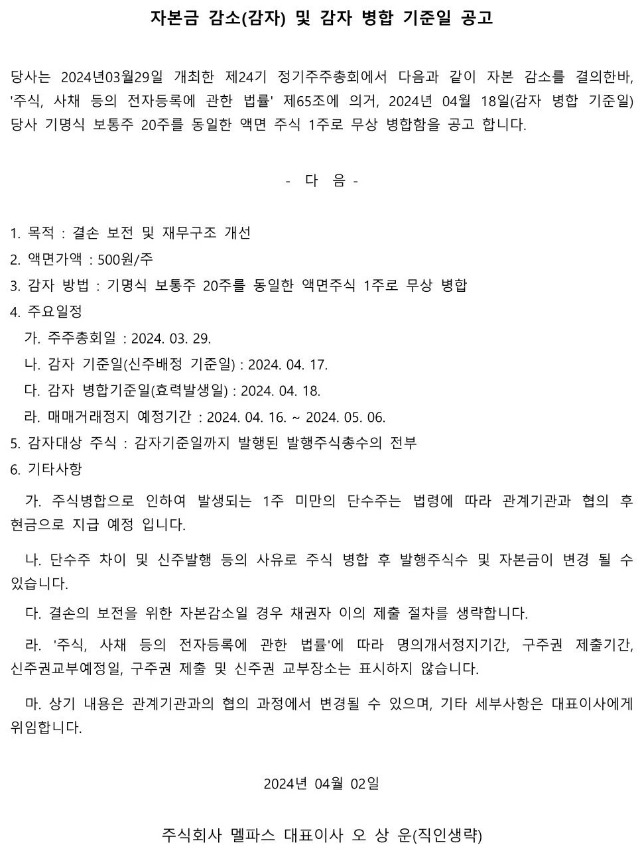 자본금 감소(감자) 및 감자 병합 기준일 공고

당사는 2024년03월29일 개최한 제24기 정기주주총회에서 다음과 같이 자본 감소를 결의한바, '주식, 사채 등의 전자등록에 관한 법률' 제65조에 의거, 2024년 04월 18일(감자 병합 기준일) 당사 기명식 보통주 20주를 동일한 액면 주식 1주로 무상 병합함을 공고 합니다.

- 다 음 -

1. 목적 : 결손 보전 및 재무구조 개선
2. 액면가액 : 500원/주
3. 감자 방법 : 기명식 보통주 20주를 동일한 액면주식 1주로 무상 병합
4. 주요일정
가. 주주총회일 : 2024. 03. 29.
나. 감자 기준일(신주배정 기준일) : 2024. 04. 17.
다. 감자 병합기준일(효력발생일) : 2024. 04. 18.
라. 매매거래정지 예정기간 : 2024. 04. 16. ~ 2024. 05. 06.
5. 감자대상 주식 : 감자기준일까지 발행된 발행주식총수의 전부
6. 기타사항
가. 주식병합으로 인하여 발생되는 1주 미만의 단수주는 법령에 따라 관계기관과 협의 후 현금으로 지급 예정 입니다.

나. 단수주 차이 및 신주발행 등의 사유로 주식 병합 후 발행주식수 및 자본금이 변경 될 수 있습니다.

다. 결손의 보전을 위한 자본감소일 경우 채권자 이의 제출 절차를 생략합니다.

라. '주식, 사채 등의 전자등록에 관한 법률'에 따라 명의개서정지기간, 구주권 제출기간, 신주권교부예정일, 구주권 제출 및 신주권 교부장소는 표시하지 않습니다.

마. 상기 내용은 관계기관과의 협의 과정에서 변경될 수 있으며, 기타 세부사항은 대표이사에게 위임합니다.

2024년 04월 02일

주식회사 멜파스 대표이사 오 상 운(직인생략)